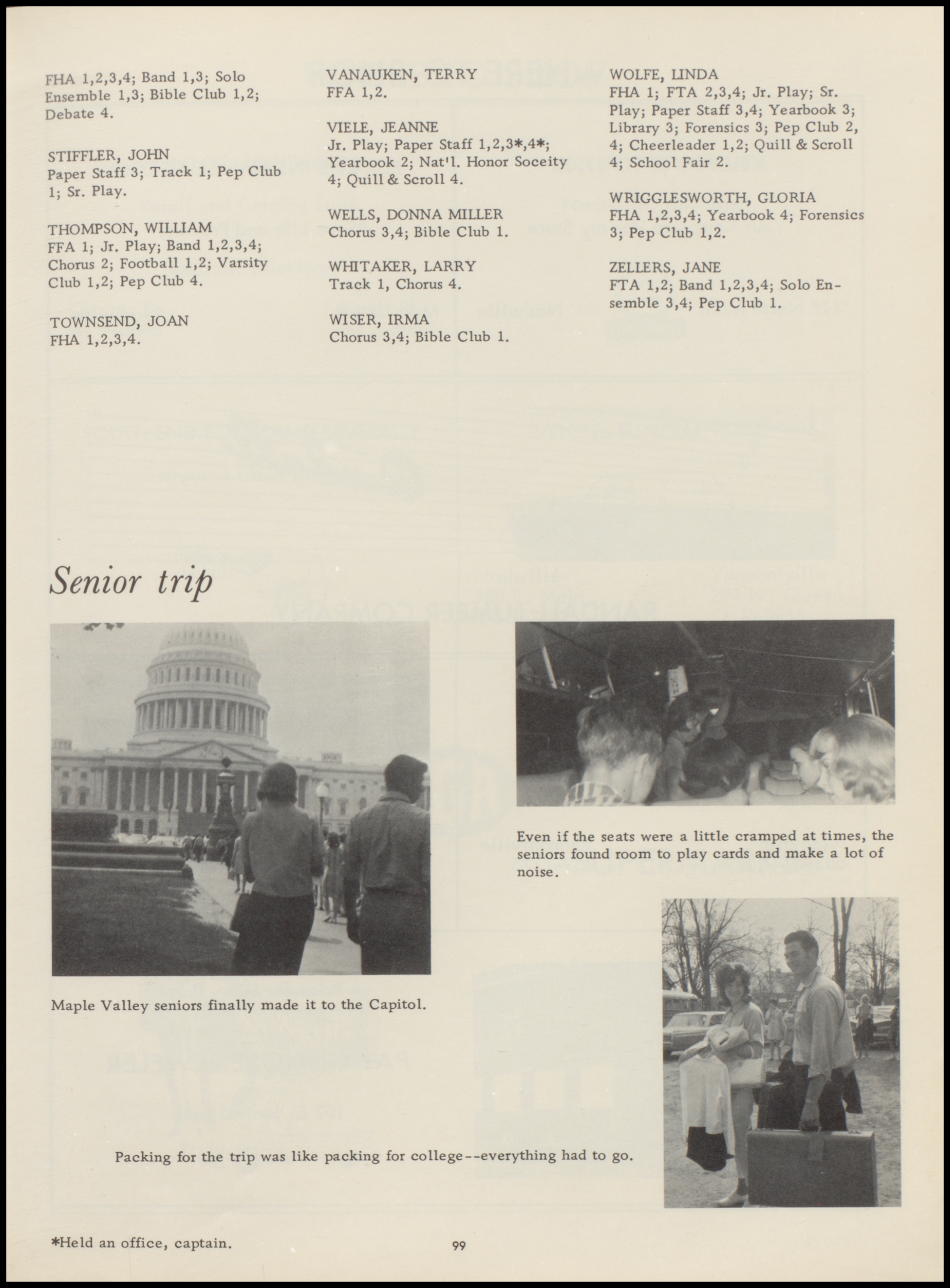 FHA 1,2,3,4; Band 1,3; Solo Ensemble 1,3; Bible Club 1,2; Debate 4.

STIFFLER, JOHN
Paper Staff 3; Track 1; Pep Club 1; Sr. Play.

THOMPSON, WILLIAM
FFA 1; Jr. Play; Band 1,2,3,4; Chorus 2; Football 1,2; Varsity Club 1,2; Pep Club 4.

TOWNSEND, JOAN
FHA 1,2,3,4.

VANAUKEN, TERRY
FFA 1,2.

VIELE, JEANNE
Jr. Play; Paper Staff 1,2,3*,4*; Yearbook 2; Nat'l. Honor Soceity 4; Quill & Scroll 4.

WELLS, DONNA MILLER
Chorus 3,4; Bible Club 1.

WHITAKER, LARRY
Track 1, Chorus 4.

WISER, IRMA
Chorus 3,4; Bible Club 1.

WOLFE, LINDA
FHA 1; FTA 2,3,4; Jr. Play; Sr. Play; Paper Staff 3,4; Yearbook 3; Library 3; Forensics 3; Pep Club 2, 4; Cheerleader 1,2; Quill & Scroll 4; School Fair 2.

WRIGGLESWORTH, GLORIA
FHA 1,2,3,4; Yearbook 4; Forensics 3; Pep Club 1,2.

ZELLERS, JANE
FTA 1,2; Band 1,2,3,4; Solo Ensemble 3,4; Pep Club 1.

Senior trip

Maple Valley seniors finally made it to the Capitol.

Even if the seats were a little cramped at times, the seniors found room to play cards and make a lot of noise.

Packing for the trip was like packing for college--everything had to go.

*Held an office, captain.

99